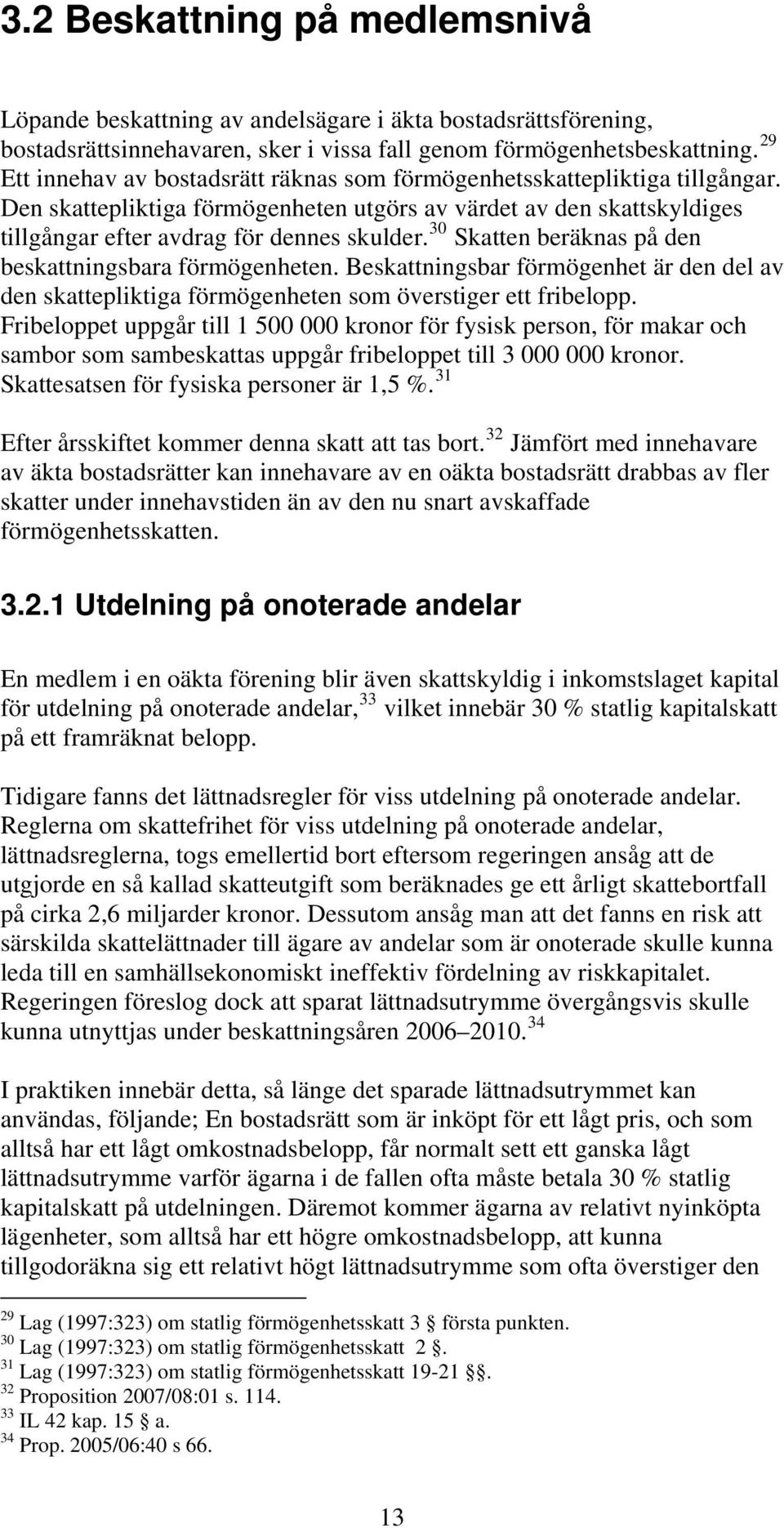 3.2 Beskattning på medlemsnivå

Löpande beskattning av andelsägare i äkta bostadsrättsförening, bostadsrättsinnehavaren, sker i vissa fall genom förmögenhetsbeskattning.$^{29}$ Ett innehav av bostadsrätt räknas som förmögenhetsskattepliktiga tillgångar. Den skattepliktiga förmögenheten utgörs av värdet av den skattskyldiges tillgångar efter avdrag för dennes skulder.$^{30}$ Skatten beräknas på den beskattningsbara förmögenheten. Beskattningsbar förmögenhet är den del av den skattepliktiga förmögenheten som överstiger ett fribelopp. Fribeloppet uppgår till 1 500 000 kronor för fysisk person, för makar och sambor som sambeskattas uppgår fribeloppet till 3 000 000 kronor. Skattesatsen för fysiska personer är 1,5 %.$^{31}$

Efter årsskiftet kommer denna skatt att tas bort.$^{32}$ Jämfört med innehavare av äkta bostadsrätter kan innehavare av en oäkta bostadsrätt drabbas av fler skatter under innehavstiden än av den nu snart avskaffade förmögenhetsskatten.

3.2.1 Utdelning på onoterade andelar

En medlem i en oäkta förening blir även skattskyldig i inkomstslaget kapital för utdelning på onoterade andelar,$^{33}$ vilket innebär 30 % statlig kapitalskatt på ett framräknat belopp.

Tidigare fanns det lättnadsregler för viss utdelning på onoterade andelar. Reglerna om skattefrihet för viss utdelning på onoterade andelar, lättnadsreglerna, togs emellertid bort eftersom regeringen ansåg att de utgjorde en så kallad skatteutgift som beräknades ge ett årligt skattebortfall på cirka 2,6 miljarder kronor. Dessutom ansåg man att det fanns en risk att särskilda skattelättnader till ägare av andelar som är onoterade skulle kunna leda till en samhällsekonomiskt ineffektiv fördelning av riskkapitalet. Regeringen föreslog dock att sparat lättnadsutrymme övergångsvis skulle kunna utnyttjas under beskattningsåren 2006–2010.$^{34}$

I praktiken innebär detta, så länge det sparade lättnadsutrymmet kan användas, följande; En bostadsrätt som är inköpt för ett lågt pris, och som alltså har ett lågt omkostnadsbelopp, får normalt sett ett ganska lågt lättnadsutrymme varför ägarna i de fallen ofta måste betala 30 % statlig kapitalskatt på utdelningen. Däremot kommer ägarna av relativt nyinköpta lägenheter, som alltså har ett högre omkostnadsbelopp, att kunna tillgodoräkna sig ett relativt högt lättnadsutrymme som ofta överstiger den

$^{29}$ Lag (1997:323) om statlig förmögenhetsskatt 3 § första punkten.
$^{30}$ Lag (1997:323) om statlig förmögenhetsskatt 2 §.
$^{31}$ Lag (1997:323) om statlig förmögenhetsskatt 19-21 §§.
$^{32}$ Proposition 2007/08:01 s. 114.
$^{33}$ IL 42 kap. 15 § a.
$^{34}$ Prop. 2005/06:40 s 66.

13